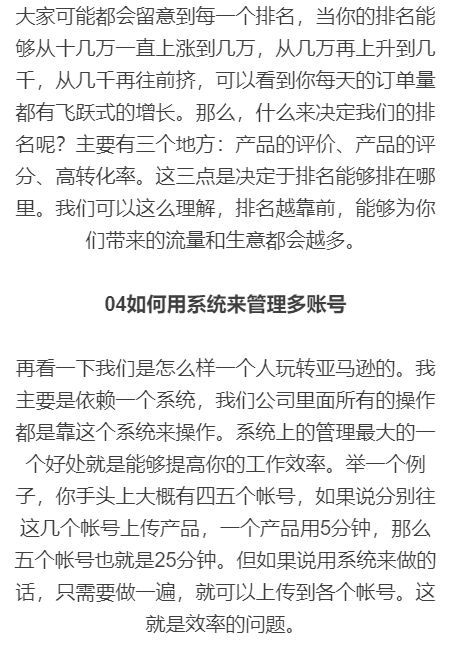 大家可能都会留意到每一个排名，当你的排名能够从十几万一直上涨到几万，从几万再上升到几千，从几千再往前挤，可以看到你每天的订单量都有飞跃式的增长。那么，什么来决定我们的排名呢？主要有三个地方：产品的评价、产品的评分、高转化率。这三点是决定于排名能够排在哪里。我们可以这么理解，排名越靠前，能够为你们带来的流量和生意都会越多。

04如何用系统来管理多账号

再看一下我们是怎么样一个人玩转亚马逊的。我主要是依赖一个系统，我们公司里面所有的操作都是靠这个系统来操作。系统上的管理最大的一个好处就是能够提高你的工作效率。举一个例子，你手头上大概有四五个帐号，如果说分别往这几个帐号上传产品，一个产品用5分钟，那么五个帐号也就是25分钟。但如果说用系统来做的话，只需要做一遍，就可以上传到各个帐号。这就是效率的问题。